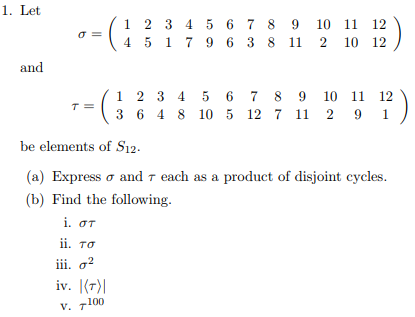 1. Let

$$\sigma = \begin{pmatrix} 1 & 2 & 3 & 4 & 5 & 6 & 7 & 8 & 9 & 10 & 11 & 12 \\ 4 & 5 & 1 & 7 & 9 & 6 & 3 & 8 & 11 & 2 & 10 & 12 \end{pmatrix}$$

and

$$\tau = \begin{pmatrix} 1 & 2 & 3 & 4 & 5 & 6 & 7 & 8 & 9 & 10 & 11 & 12 \\ 3 & 6 & 4 & 8 & 10 & 5 & 12 & 7 & 11 & 2 & 9 & 1 \end{pmatrix}$$

be elements of $S_{12}$.

(a) Express $\sigma$ and $\tau$ each as a product of disjoint cycles.

(b) Find the following.

i. $\sigma\tau$

ii. $\tau\sigma$

iii. $\sigma^2$

iv. $|\langle\tau\rangle|$

v. $\tau^{100}$